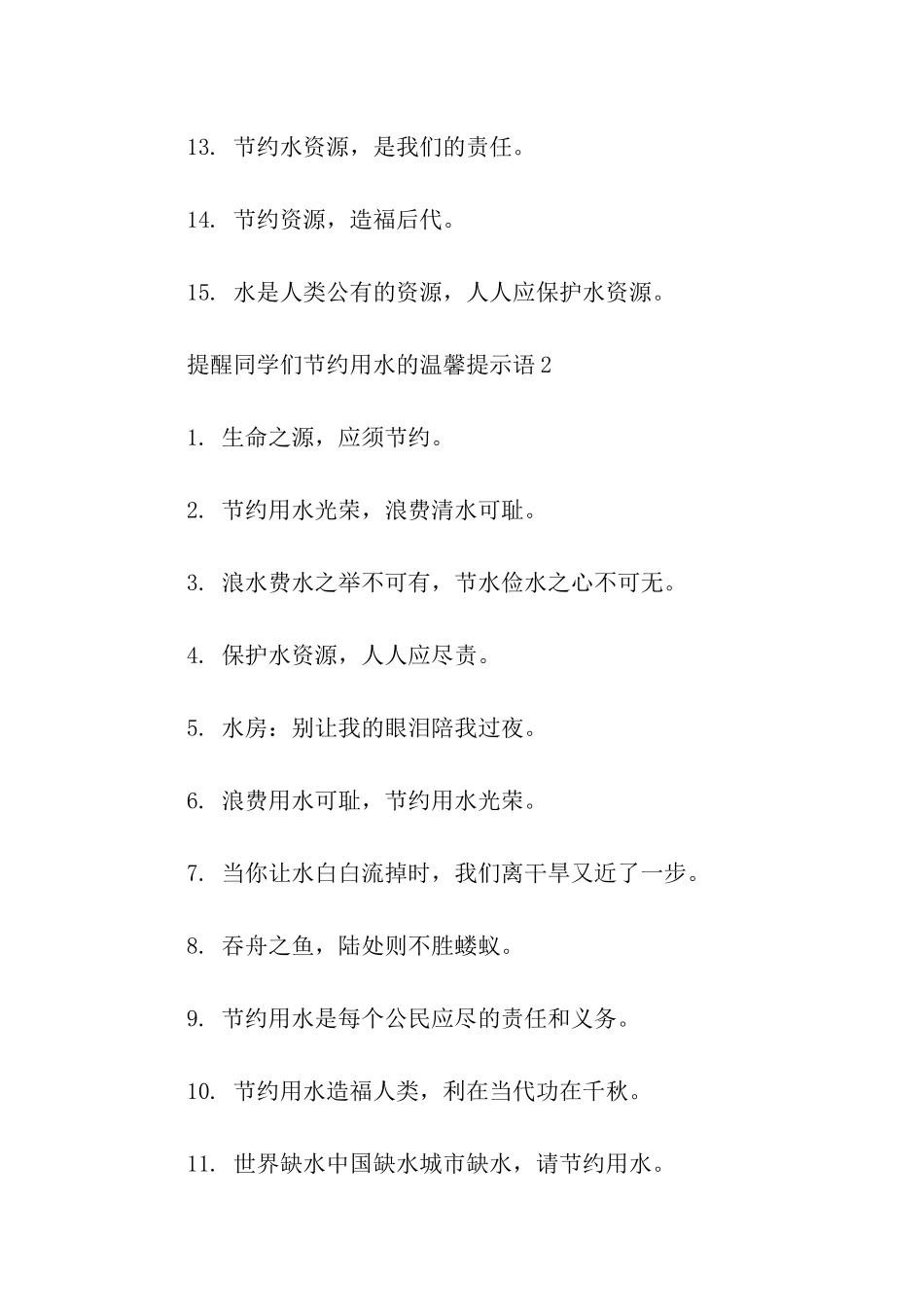 13. 节约水资源，是我们的责任。

14. 节约资源，造福后代。

15. 水是人类公有的资源，人人应保护水资源。

提醒同学们节约用水的温馨提示语 2

1. 生命之源，应须节约。

2. 节约用水光荣，浪费清水可耻。

3. 浪水费水之举不可有，节水俭水之心不可无。

4. 保护水资源，人人应尽责。

5. 水房：别让我的眼泪陪我过夜。

6. 浪费用水可耻，节约用水光荣。

7. 当你让水白白流掉时，我们离干旱又近了一步。

8. 吞舟之鱼，陆处则不胜蝼蚁。

9. 节约用水是每个公民应尽的责任和义务。

10. 节约用水造福人类，利在当代功在千秋。

11. 世界缺水中国缺水城市缺水，请节约用水。